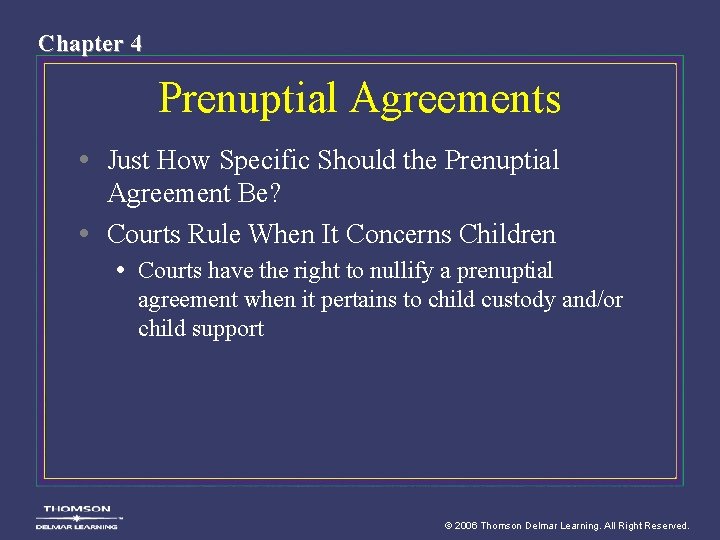 Chapter 4

Prenuptial Agreements

• Just How Specific Should the Prenuptial Agreement Be?
• Courts Rule When It Concerns Children
  • Courts have the right to nullify a prenuptial agreement when it pertains to child custody and/or child support

THOMSON
DELMAR LEARNING

© 2006 Thomson Delmar Learning. All Right Reserved.